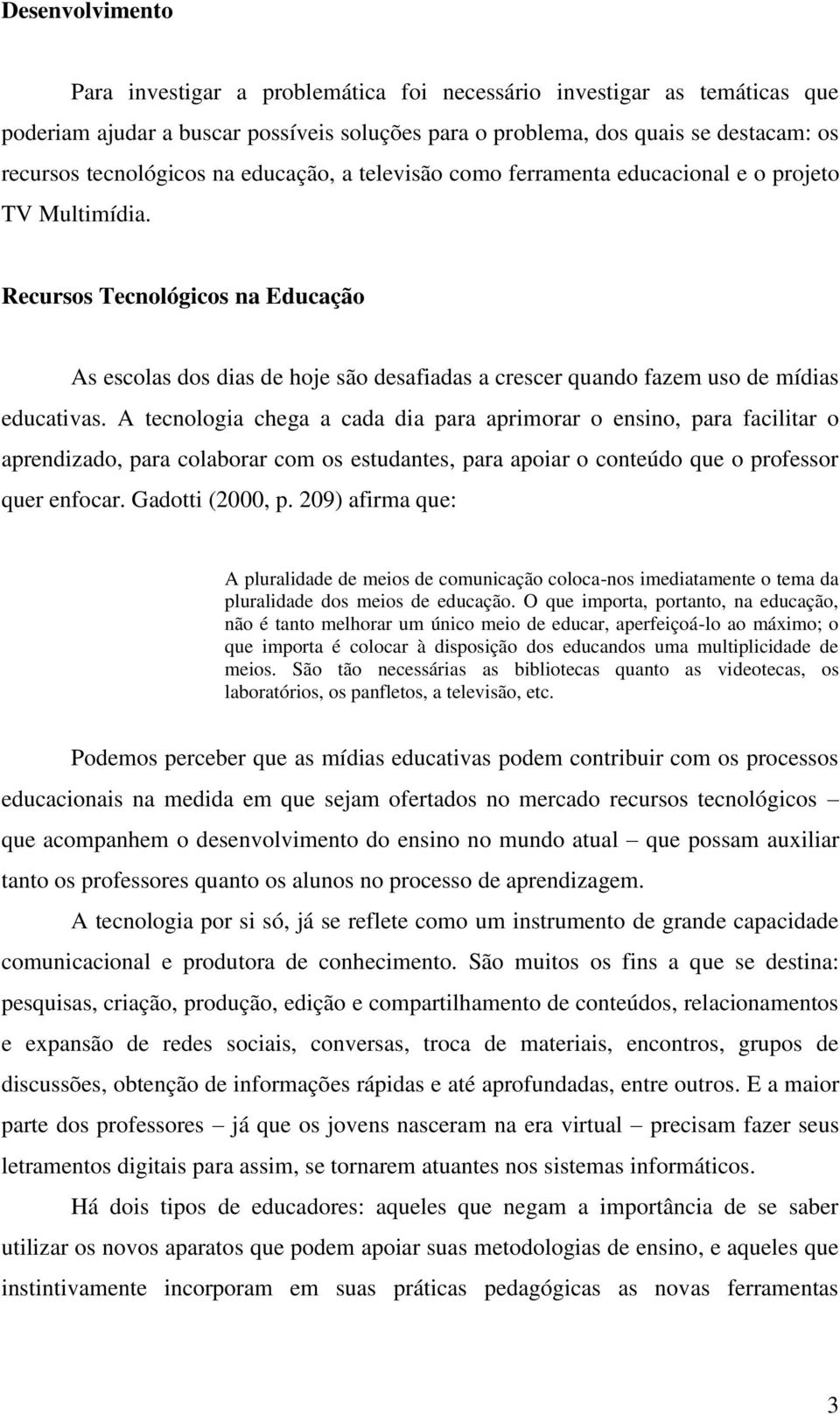 Desenvolvimento

Para investigar a problemática foi necessário investigar as temáticas que poderiam ajudar a buscar possíveis soluções para o problema, dos quais se destacam: os recursos tecnológicos na educação, a televisão como ferramenta educacional e o projeto TV Multimídia.

Recursos Tecnológicos na Educação

As escolas dos dias de hoje são desafiadas a crescer quando fazem uso de mídias educativas. A tecnologia chega a cada dia para aprimorar o ensino, para facilitar o aprendizado, para colaborar com os estudantes, para apoiar o conteúdo que o professor quer enfocar. Gadotti (2000, p. 209) afirma que:

A pluralidade de meios de comunicação coloca-nos imediatamente o tema da pluralidade dos meios de educação. O que importa, portanto, na educação, não é tanto melhorar um único meio de educar, aperfeiçoá-lo ao máximo; o que importa é colocar à disposição dos educandos uma multiplicidade de meios. São tão necessárias as bibliotecas quanto as videotecas, os laboratórios, os panfletos, a televisão, etc.

Podemos perceber que as mídias educativas podem contribuir com os processos educacionais na medida em que sejam ofertados no mercado recursos tecnológicos – que acompanhem o desenvolvimento do ensino no mundo atual – que possam auxiliar tanto os professores quanto os alunos no processo de aprendizagem.

A tecnologia por si só, já se reflete como um instrumento de grande capacidade comunicacional e produtora de conhecimento. São muitos os fins a que se destina: pesquisas, criação, produção, edição e compartilhamento de conteúdos, relacionamentos e expansão de redes sociais, conversas, troca de materiais, encontros, grupos de discussões, obtenção de informações rápidas e até aprofundadas, entre outros. E a maior parte dos professores – já que os jovens nasceram na era virtual – precisam fazer seus letramentos digitais para assim, se tornarem atuantes nos sistemas informáticos.

Há dois tipos de educadores: aqueles que negam a importância de se saber utilizar os novos aparatos que podem apoiar suas metodologias de ensino, e aqueles que instintivamente incorporam em suas práticas pedagógicas as novas ferramentas

3